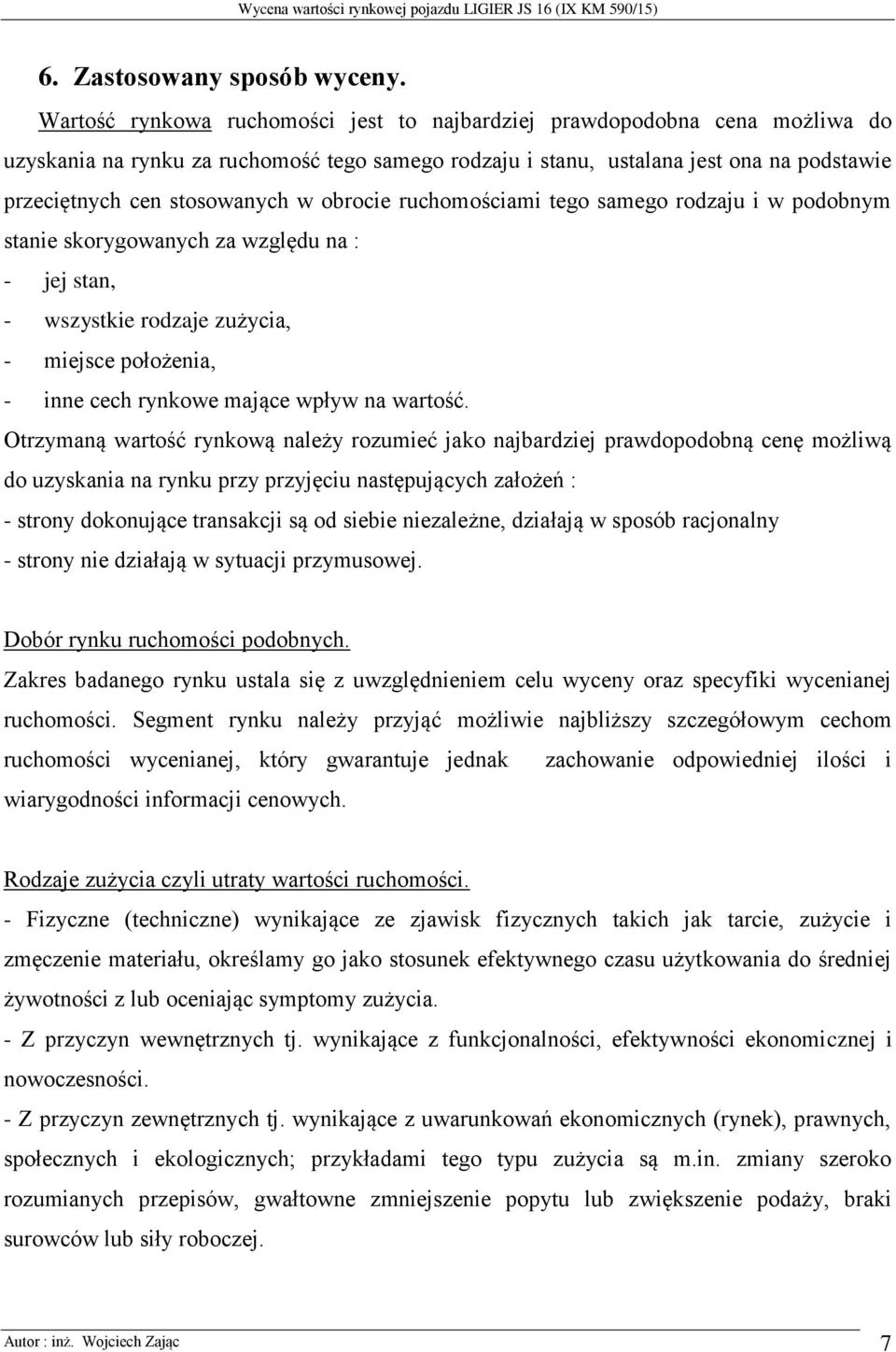 Wycena wartości rynkowej pojazdu LIGIER JS 16 (IX KM 590/15)

6. Zastosowany sposób wyceny.

Wartość rynkowa ruchomości jest to najbardziej prawdopodobna cena możliwa do uzyskania na rynku za ruchomość tego samego rodzaju i stanu, ustalana jest ona na podstawie przeciętnych cen stosowanych w obrocie ruchomościami tego samego rodzaju i w podobnym stanie skorygowanych za względu na :
- jej stan,
- wszystkie rodzaje zużycia,
- miejsce położenia,
- inne cech rynkowe mające wpływ na wartość.

Otrzymaną wartość rynkową należy rozumieć jako najbardziej prawdopodobną cenę możliwą do uzyskania na rynku przy przyjęciu następujących założeń :
- strony dokonujące transakcji są od siebie niezależne, działają w sposób racjonalny
- strony nie działają w sytuacji przymusowej.

Dobór rynku ruchomości podobnych.
Zakres badanego rynku ustala się z uwzględnieniem celu wyceny oraz specyfiki wycenianej ruchomości. Segment rynku należy przyjąć możliwie najbliższy szczegółowym cechom ruchomości wycenianej, który gwarantuje jednak zachowanie odpowiedniej ilości i wiarygodności informacji cenowych.

Rodzaje zużycia czyli utraty wartości ruchomości.
- Fizyczne (techniczne) wynikające ze zjawisk fizycznych takich jak tarcie, zużycie i zmęczenie materiału, określamy go jako stosunek efektywnego czasu użytkowania do średniej żywotności z lub oceniając symptomy zużycia.
- Z przyczyn wewnętrznych tj. wynikające z funkcjonalności, efektywności ekonomicznej i nowoczesności.
- Z przyczyn zewnętrznych tj. wynikające z uwarunkowań ekonomicznych (rynek), prawnych, społecznych i ekologicznych; przykładami tego typu zużycia są m.in. zmiany szeroko rozumianych przepisów, gwałtowne zmniejszenie popytu lub zwiększenie podaży, braki surowców lub siły roboczej.

Autor : inż. Wojciech Zając 7